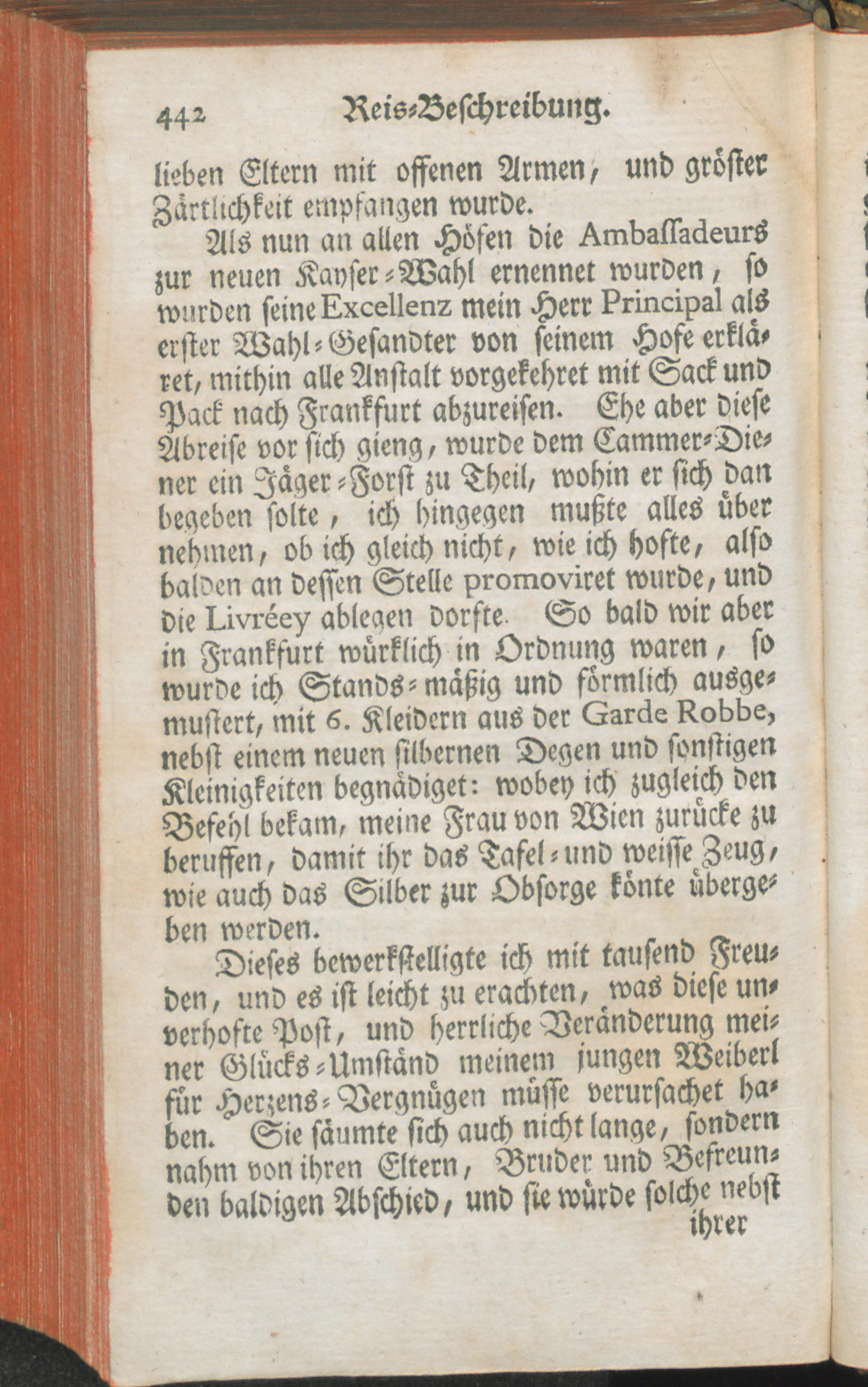 442 Reis-Beschreibung.

lieben Eltern mit offenen Armen, und gröster Zärtlichkeit empfangen wurde.

Als nun an allen Höfen die Ambassadeurs zur neuen Kayser-Wahl ernennet wurden, so wurden seine Excellenz mein Herr Principal als erster Wahl-Gesandter von seinem Hofe erkläret, mithin alle Anstalt vorgekehret mit Sack und Pack nach Frankfurt abzureisen. Ehe aber diese Abreise vor sich gieng, wurde dem Cammer-Diener ein Jäger-Forst zu Theil, wohin er sich dan begeben solte, ich hingegen mußte alles über nehmen, ob ich gleich nicht, wie ich hofte, also balden an dessen Stelle promoviret wurde, und die Livréey ablegen dorfte. So bald wir aber in Frankfurt würklich in Ordnung waren, so wurde ich Stands-mäßig und förmlich ausgemustert, mit 6. Kleidern aus der Garde Robbe, nebst einem neuen silbernen Degen und sonstigen Kleinigkeiten begnädiget: wobey ich zugleich den Befehl bekam, meine Frau von Wien zurücke zu beruffen, damit ihr das Tafel- und weisse Zeug, wie auch das Silber zur Obsorge könte übergeben werden.

Dieses bewerkstelligte ich mit tausend Freuden, und es ist leicht zu erachten, was diese unverhofte Post, und herrliche Veränderung meiner Glücks-Umständ meinem jungen Weiberl für Herzens-Vergnügen müsse verursachet haben. Sie säumte sich auch nicht lange, sondern nahm von ihren Eltern, Bruder und Befreunden baldigen Abschied, und sie würde solche nebst ihrer